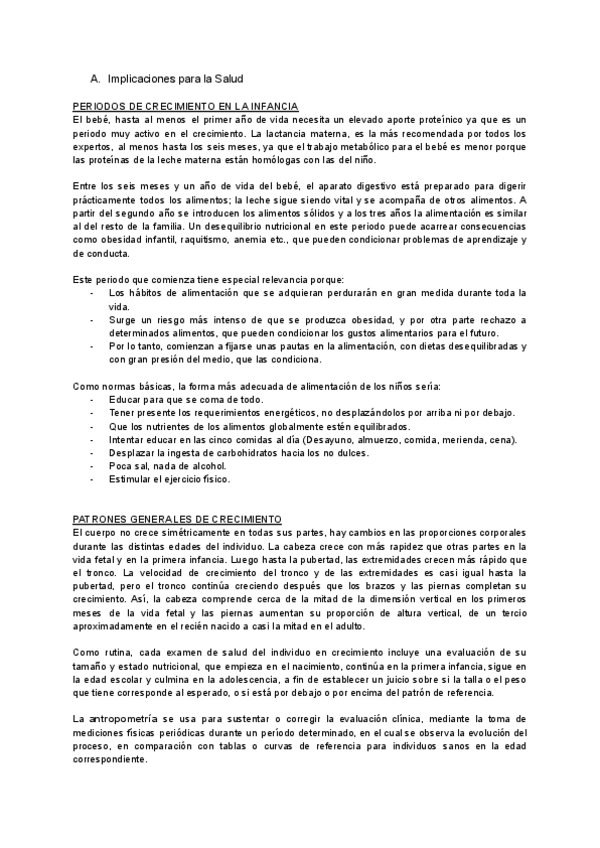 A. Implicaciones para la Salud

PERIODOS DE CRECIMIENTO EN LA INFANCIA
El bebé, hasta al menos el primer año de vida necesita un elevado aporte proteínico ya que es un periodo muy activo en el crecimiento. La lactancia materna, es la más recomendada por todos los expertos, al menos hasta los seis meses, ya que el trabajo metabólico para el bebé es menor porque las proteínas de la leche materna están homólogas con las del niño.

Entre los seis meses y un año de vida del bebé, el aparato digestivo está preparado para digerir prácticamente todos los alimentos; la leche sigue siendo vital y se acompaña de otros alimentos. A partir del segundo año se introducen los alimentos sólidos y a los tres años la alimentación es similar al del resto de la familia. Un desequilibrio nutricional en este periodo puede acarrear consecuencias como obesidad infantil, raquitismo, anemia etc., que pueden condicionar problemas de aprendizaje y de conducta.

Este periodo que comienza tiene especial relevancia porque:
- Los hábitos de alimentación que se adquieran perdurarán en gran medida durante toda la vida.
- Surge un riesgo más intenso de que se produzca obesidad, y por otra parte rechazo a determinados alimentos, que pueden condicionar los gustos alimentarios para el futuro.
- Por lo tanto, comienzan a fijarse unas pautas en la alimentación, con dietas desequilibradas y con gran presión del medio, que las condiciona.

Como normas básicas, la forma más adecuada de alimentación de los niños sería:
- Educar para que se coma de todo.
- Tener presente los requerimientos energéticos, no desplazándolos por arriba ni por debajo.
- Que los nutrientes de los alimentos globalmente estén equilibrados.
- Intentar educar en las cinco comidas al día (Desayuno, almuerzo, comida, merienda, cena).
- Desplazar la ingesta de carbohidratos hacia los no dulces.
- Poca sal, nada de alcohol.
- Estimular el ejercicio físico.

PATRONES GENERALES DE CRECIMIENTO
El cuerpo no crece simétricamente en todas sus partes, hay cambios en las proporciones corporales durante las distintas edades del individuo. La cabeza crece con más rapidez que otras partes en la vida fetal y en la primera infancia. Luego hasta la pubertad, las extremidades crecen más rápido que el tronco. La velocidad de crecimiento del tronco y de las extremidades es casi igual hasta la pubertad, pero el tronco continúa creciendo después que los brazos y las piernas completan su crecimiento. Así, la cabeza comprende cerca de la mitad de la dimensión vertical en los primeros meses de la vida fetal y las piernas aumentan su proporción de altura vertical, de un tercio aproximadamente en el recién nacido a casi la mitad en el adulto.

Como rutina, cada examen de salud del individuo en crecimiento incluye una evaluación de su tamaño y estado nutricional, que empieza en el nacimiento, continúa en la primera infancia, sigue en la edad escolar y culmina en la adolescencia, a fin de establecer un juicio sobre si la talla o el peso que tiene corresponde al esperado, o si está por debajo o por encima del patrón de referencia.

La antropometría se usa para sustentar o corregir la evaluación clínica, mediante la toma de mediciones físicas periódicas durante un período determinado, en el cual se observa la evolución del proceso, en comparación con tablas o curvas de referencia para individuos sanos en la edad correspondiente.